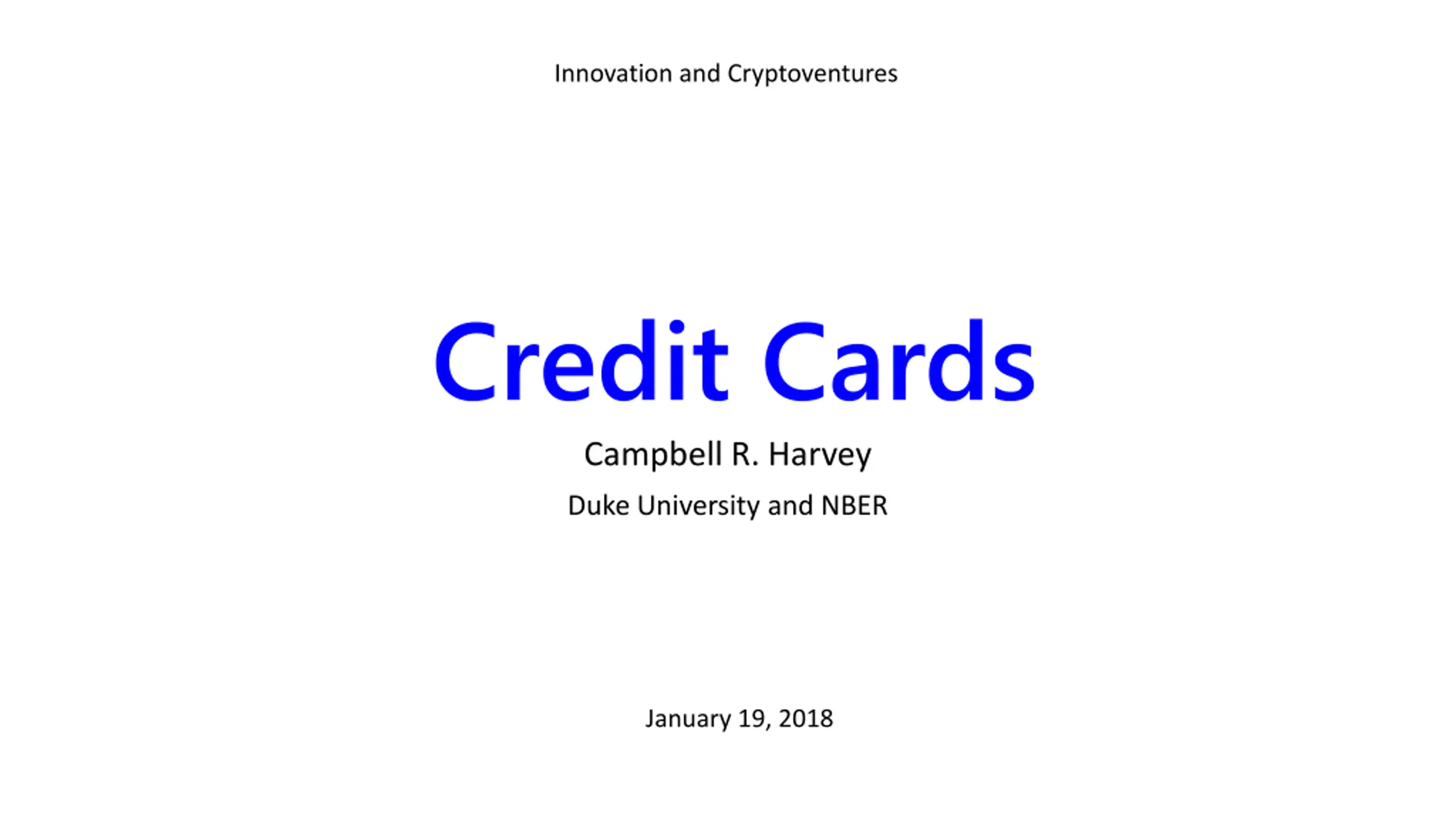 Innovation and Cryptoventures

Credit Cards

Campbell R. Harvey

Duke University and NBER

January 19, 2018